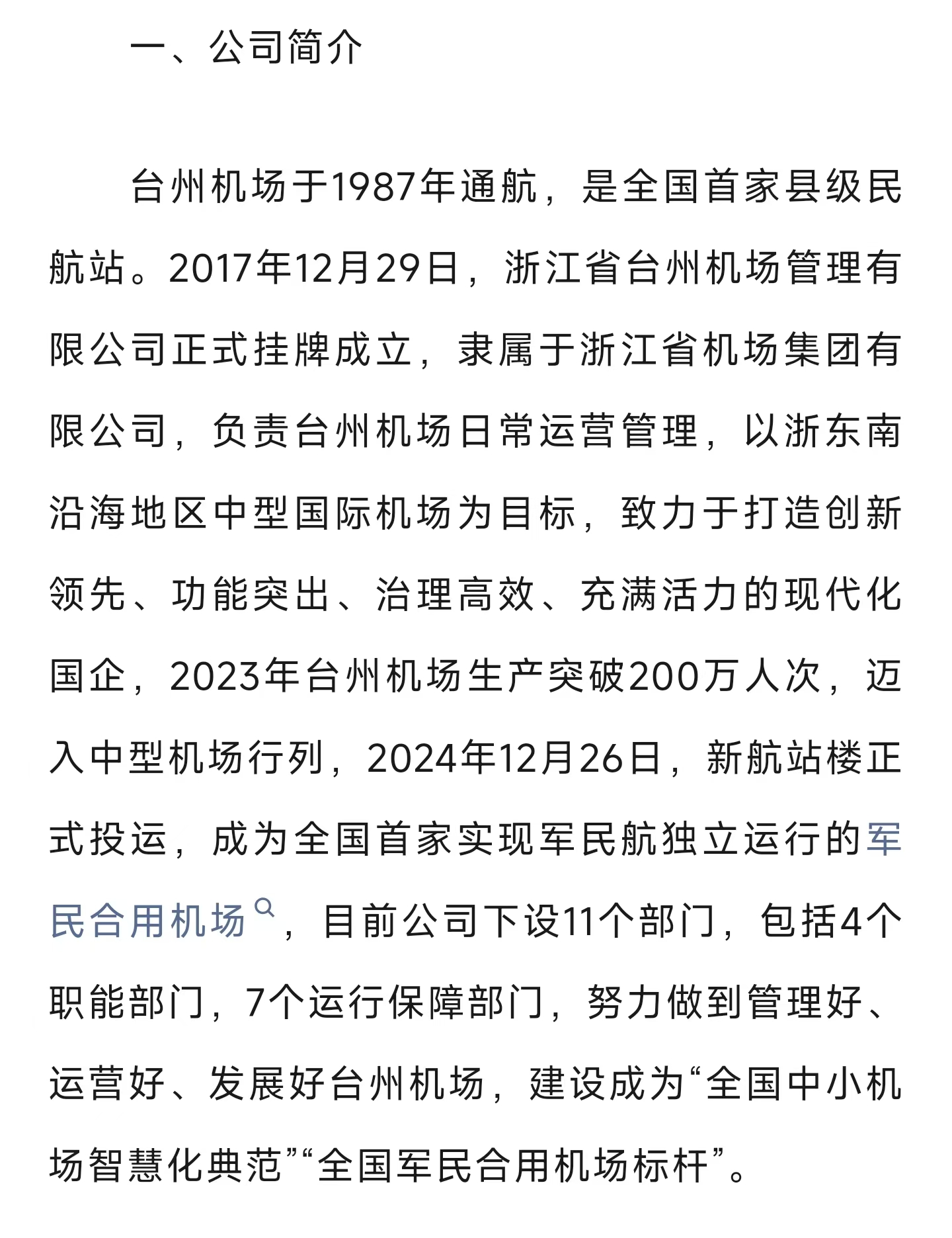 一、公司简介

台州机场于1987年通航，是全国首家县级民航站。2017年12月29日，浙江省台州机场管理有限公司正式挂牌成立，隶属于浙江省机场集团有限公司，负责台州机场日常运营管理，以浙东南沿海地区中型国际机场为目标，致力于打造创新领先、功能突出、治理高效、充满活力的现代化国企，2023年台州机场生产突破200万人次，迈入中型机场行列，2024年12月26日，新航站楼正式投运，成为全国首家实现军民航独立运行的军民合用机场，目前公司下设11个部门，包括4个职能部门，7个运行保障部门，努力做到管理好、运营好、发展好台州机场，建设成为“全国中小机场智慧化典范”“全国军民合用机场标杆”。